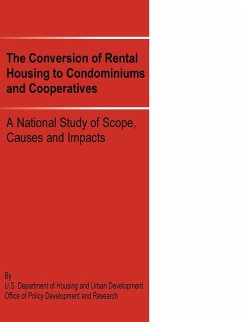 The Conversion of Rental Housing to Condominiums and Cooperatives

A National Study of Scope, Causes and Impacts

By
U.S. Department of Housing and Urban Development
Office of Policy Development and Research